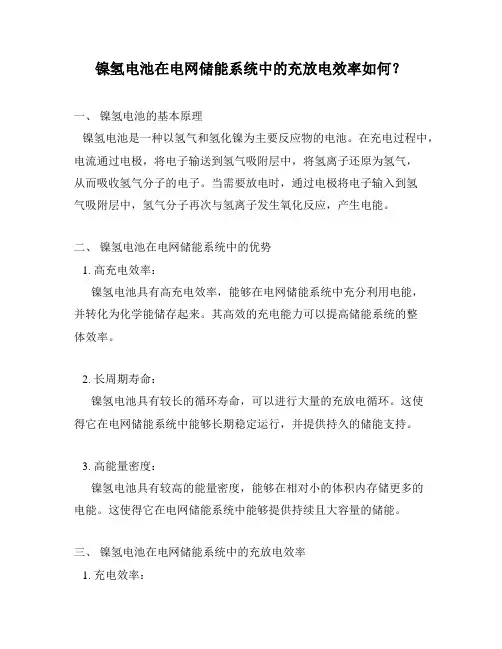 镍氢电池在电网储能系统中的充放电效率如何？

一、 镍氢电池的基本原理

镍氢电池是一种以氢气和氢化镍为主要反应物的电池。在充电过程中，电流通过电极，将电子输送到氢气吸附层中，将氢离子还原为氢气，从而吸收氢气分子的电子。当需要放电时，通过电极将电子输入到氢气吸附层中，氢气分子再次与氢离子发生氧化反应，产生电能。

二、 镍氢电池在电网储能系统中的优势

1. 高充电效率：

镍氢电池具有高充电效率，能够在电网储能系统中充分利用电能，并转化为化学能储存起来。其高效的充电能力可以提高储能系统的整体效率。

2. 长周期寿命：

镍氢电池具有较长的循环寿命，可以进行大量的充放电循环。这使得它在电网储能系统中能够长期稳定运行，并提供持久的储能支持。

3. 高能量密度：

镍氢电池具有较高的能量密度，能够在相对小的体积内存储更多的电能。这使得它在电网储能系统中能够提供持续且大容量的储能。

三、 镍氢电池在电网储能系统中的充放电效率

1. 充电效率：